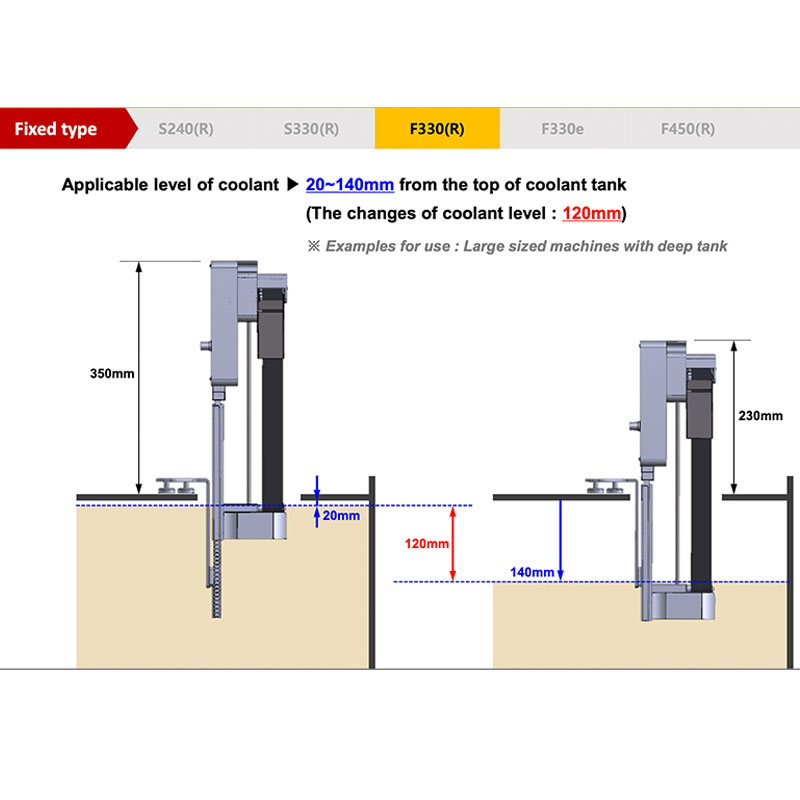 Fixed type S240(R) S330(R) F330(R) F330e F450(R)

Applicable level of coolant ▶ 20~140mm from the top of coolant tank
(The changes of coolant level : 120mm)

※ Examples for use : Large sized machines with deep tank

350mm

20mm

120mm

140mm

230mm